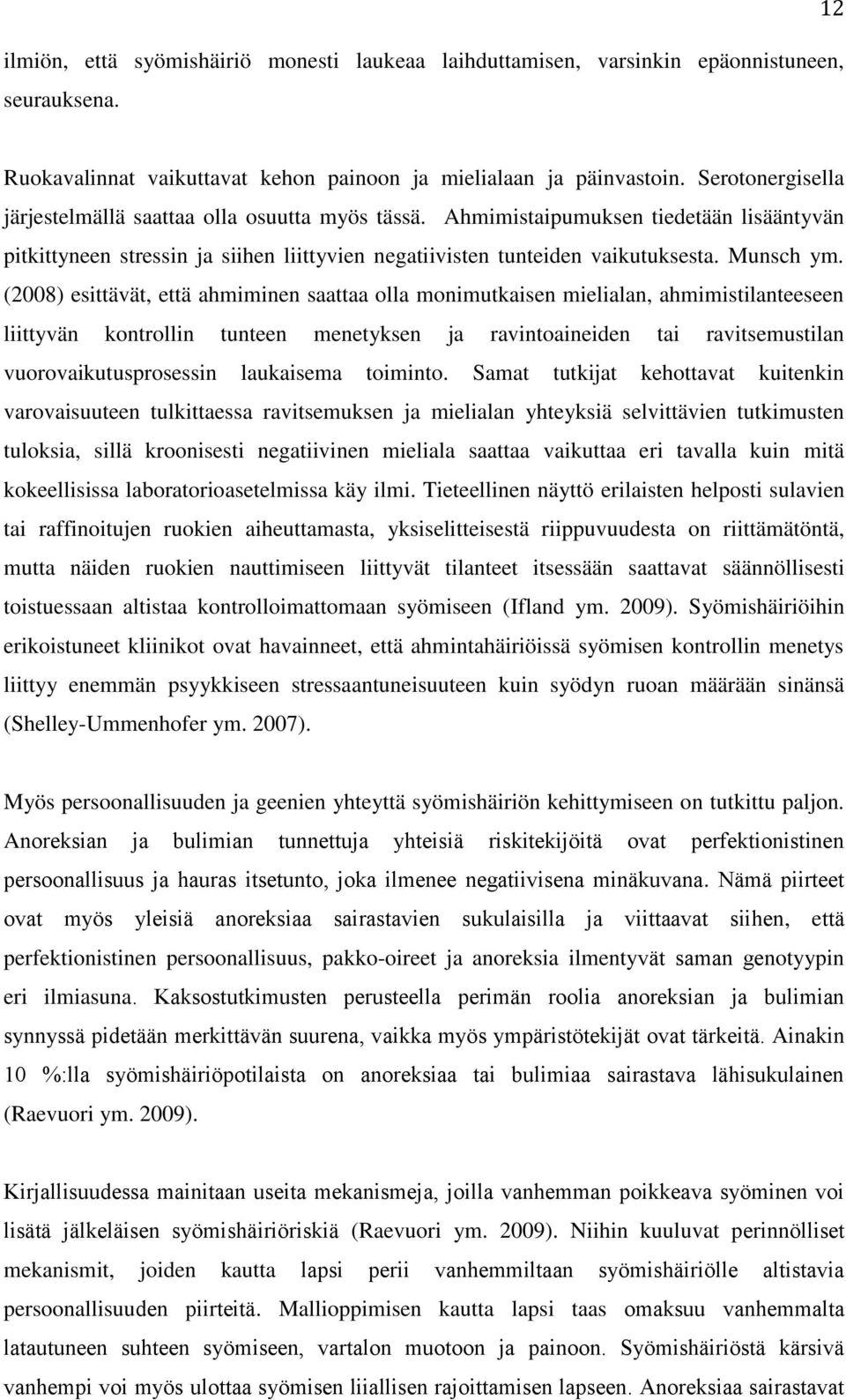 12

ilmiön, että syömishäiriö monesti laukeaa laihduttamisen, varsinkin epäonnistuneen, seurauksena.

Ruokavalinnat vaikuttavat kehon painoon ja mielialaan ja päinvastoin. Serotonergisella järjestelmällä saattaa olla osuutta myös tässä. Ahmimistaipumuksen tiedetään lisääntyvän pitkittyneen stressin ja siihen liittyvien negatiivisten tunteiden vaikutuksesta. Munsch ym. (2008) esittävät, että ahmiminen saattaa olla monimutkaisen mielialan, ahmimistilanteeseen liittyvän kontrollin tunteen menetyksen ja ravintoaineiden tai ravitsemustilan vuorovaikutusprosessin laukaisema toiminto. Samat tutkijat kehottavat kuitenkin varovaisuuteen tulkittaessa ravitsemuksen ja mielialan yhteyksiä selvittävien tutkimusten tuloksia, sillä kroonisesti negatiivinen mieliala saattaa vaikuttaa eri tavalla kuin mitä kokeellisissa laboratorioasetelmissa käy ilmi. Tieteellinen näyttö erilaisten helposti sulavien tai raffinoitujen ruokien aiheuttamasta, yksiselitteisestä riippuvuudesta on riittämätöntä, mutta näiden ruokien nauttimiseen liittyvät tilanteet itsessään saattavat säännöllisesti toistuessaan altistaa kontrolloimattomaan syömiseen (Ifland ym. 2009). Syömishäiriöihin erikoistuneet kliinikot ovat havainneet, että ahmintahäiriöissä syömisen kontrollin menetys liittyy enemmän psyykkiseen stressaantuneisuuteen kuin syödyn ruoan määrään sinänsä (Shelley-Ummenhofer ym. 2007).

Myös persoonallisuuden ja geenien yhteyttä syömishäiriön kehittymiseen on tutkittu paljon. Anoreksian ja bulimian tunnettuja yhteisiä riskitekijöitä ovat perfektionistinen persoonallisuus ja hauras itsetunto, joka ilmenee negatiivisena minäkuvana. Nämä piirteet ovat myös yleisiä anoreksiaa sairastavien sukulaisilla ja viittaavat siihen, että perfektionistinen persoonallisuus, pakko-oireet ja anoreksia ilmentyvät saman genotyypin eri ilmiasuna. Kaksostutkimusten perusteella perimän roolia anoreksian ja bulimian synnyssä pidetään merkittävän suurena, vaikka myös ympäristötekijät ovat tärkeitä. Ainakin 10 %:lla syömishäiriöpotilaista on anoreksiaa tai bulimiaa sairastava lähisukulainen (Raevuori ym. 2009).

Kirjallisuudessa mainitaan useita mekanismeja, joilla vanhemman poikkeava syöminen voi lisätä jälkeläisen syömishäiriöriskiä (Raevuori ym. 2009). Niihin kuuluvat perinnölliset mekanismit, joiden kautta lapsi perii vanhemmiltaan syömishäiriölle altistavia persoonallisuuden piirteitä. Mallioppimisen kautta lapsi taas omaksuu vanhemmalta latautuneen suhteen syömiseen, vartalon muotoon ja painoon. Syömishäiriöstä kärsivä vanhempi voi myös ulottaa syömisen liiallisen rajoittamisen lapseen. Anoreksiaa sairastavat